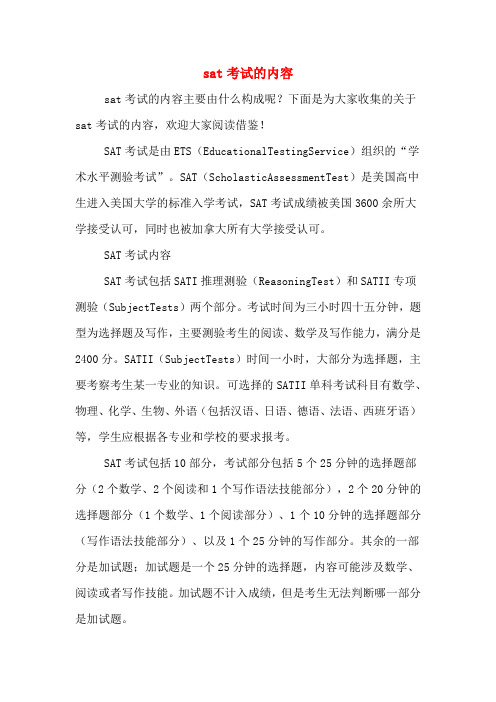 sat 考试的内容

sat 考试的内容主要由什么构成呢？下面是为大家收集的关于 sat 考试的内容，欢迎大家阅读借鉴！

SAT 考试是由 ETS（EducationalTestingService）组织的“学术水平测验考试”。SAT（ScholasticAssessmentTest）是美国高中生进入美国大学的标准入学考试，SAT 考试成绩被美国 3600 余所大学接受认可，同时也被加拿大所有大学接受认可。

SAT 考试内容

SAT 考试包括 SATI 推理测验（ReasoningTest）和 SATII 专项测验（SubjectTests）两个部分。考试时间为三小时四十五分钟，题型为选择题及写作，主要测验考生的阅读、数学及写作能力，满分是 2400 分。SATII（SubjectTests）时间一小时，大部分为选择题，主要考察考生某一专业的知识。可选择的 SATII 单科考试科目有数学、物理、化学、生物、外语（包括汉语、日语、德语、法语、西班牙语）等，学生应根据各专业和学校的要求报考。

SAT 考试包括 10 部分，考试部分包括 5 个 25 分钟的选择题部分（2 个数学、2 个阅读和 1 个写作语法技能部分），2 个 20 分钟的选择题部分（1 个数学、1 个阅读部分）、1 个 10 分钟的选择题部分（写作语法技能部分）、以及 1 个 25 分钟的写作部分。其余的一部分是加试题：加试题是一个 25 分钟的选择题，内容可能涉及数学、阅读或者写作技能。加试题不计入成绩，但是考生无法判断哪一部分是加试题。